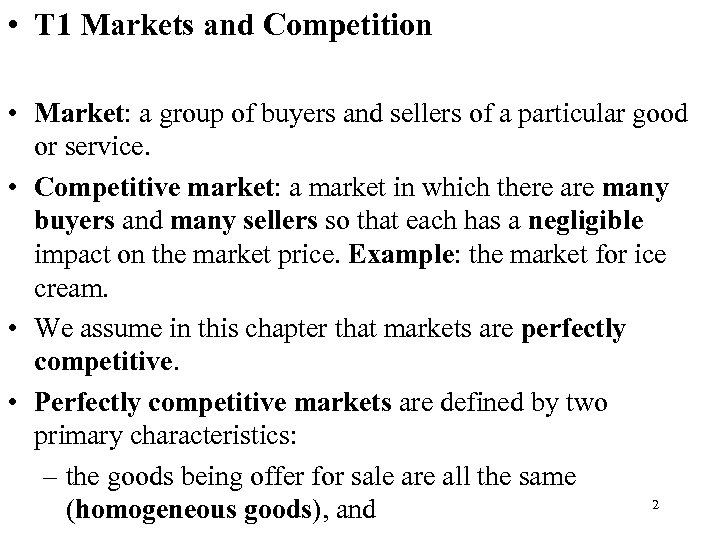 • T1 Markets and Competition

• Market: a group of buyers and sellers of a particular good or service.

• Competitive market: a market in which there are many buyers and many sellers so that each has a negligible impact on the market price. Example: the market for ice cream.

• We assume in this chapter that markets are perfectly competitive.

• Perfectly competitive markets are defined by two primary characteristics:

– the goods being offer for sale are all the same (homogeneous goods), and

2